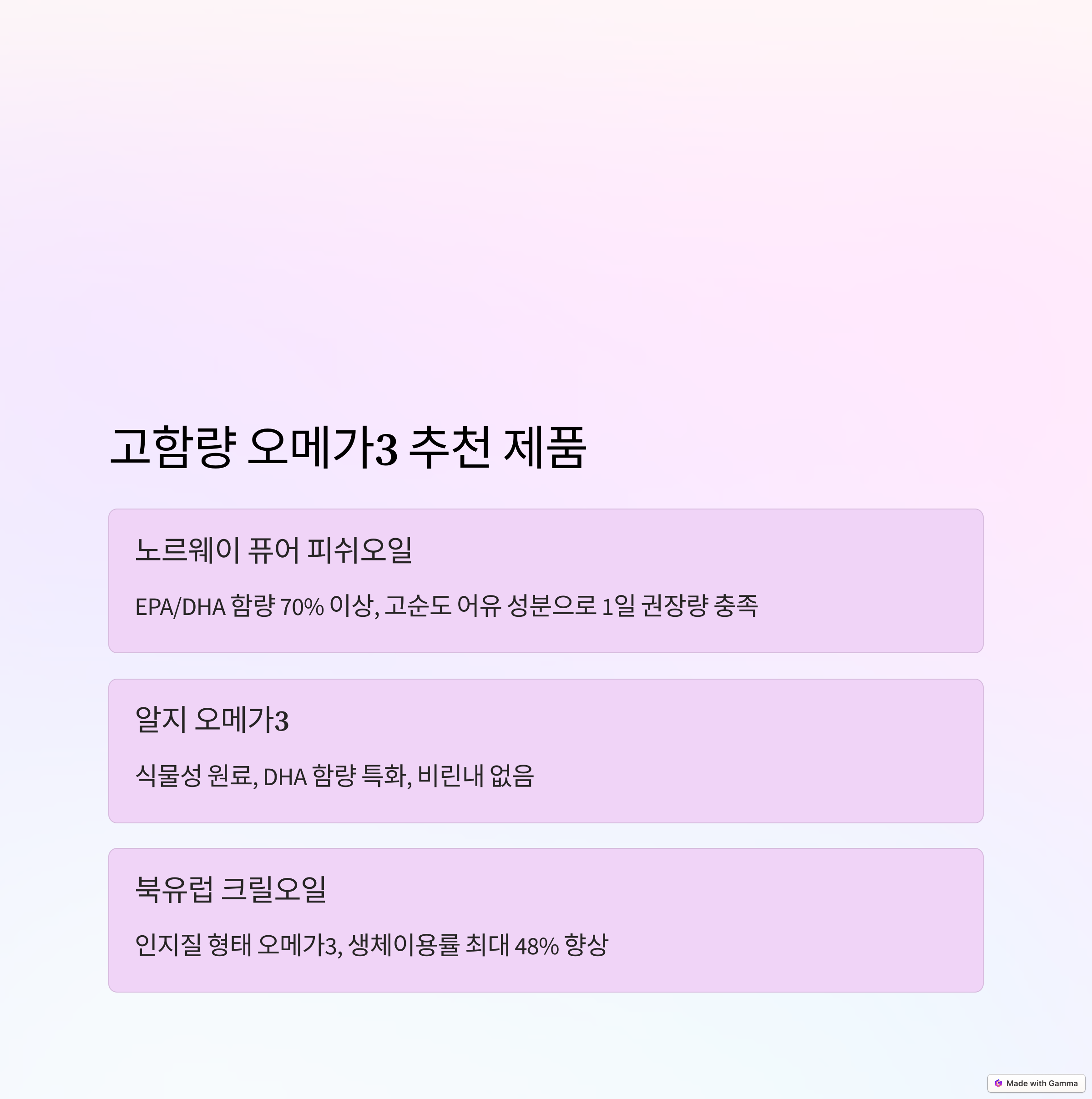 고함량 오메가3 추천 제품

노르웨이 퓨어 피쉬오일

EPA/DHA 함량 70% 이상, 고순도 어유 성분으로 1일 권장량 충족

알지 오메가3

식물성 원료, DHA 함량 특화, 비린내 없음

북유럽 크릴오일

인지질 형태 오메가3, 생체이용률 최대 48% 향상

Made with Gamma